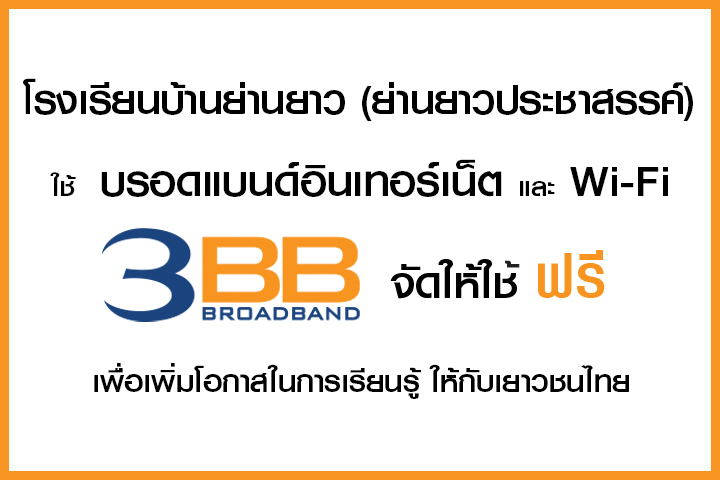 โรงเรียนบ้านย่านยาว (ย่านยาวประชาสรรค์)

ใช้ บรอดแบนด์อินเทอร์เน็ต และ Wi-Fi

3BB BROADBAND จัดให้ใช้ ฟรี

เพื่อเพิ่มโอกาสในการเรียนรู้ ให้กับเยาวชนไทย